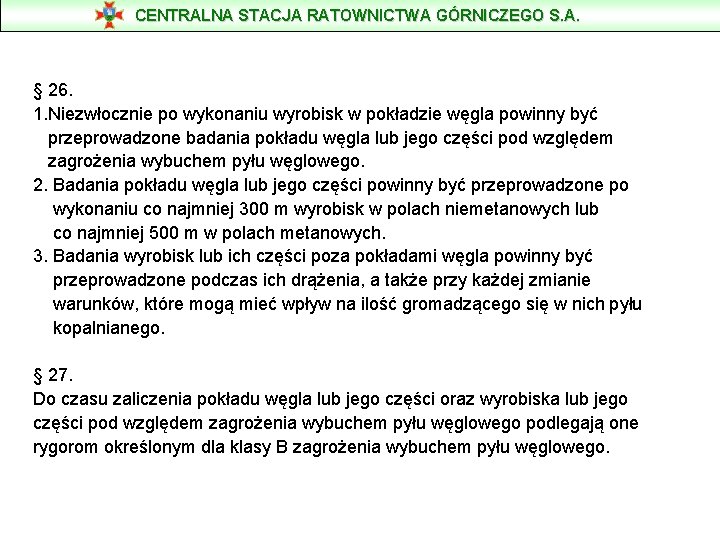 CENTRALNA STACJA RATOWNICTWA GÓRNICZEGO S.A.

§ 26.

1.Niezwłocznie po wykonaniu wyrobisk w pokładzie węgla powinny być przeprowadzone badania pokładu węgla lub jego części pod względem zagrożenia wybuchem pyłu węglowego.

2. Badania pokładu węgla lub jego części powinny być przeprowadzone po wykonaniu co najmniej 300 m wyrobisk w polach niemetanowych lub co najmniej 500 m w polach metanowych.

3. Badania wyrobisk lub ich części poza pokładami węgla powinny być przeprowadzone podczas ich drążenia, a także przy każdej zmianie warunków, które mogą mieć wpływ na ilość gromadzącego się w nich pyłu kopalnianego.

§ 27.

Do czasu zaliczenia pokładu węgla lub jego części oraz wyrobiska lub jego części pod względem zagrożenia wybuchem pyłu węglowego podlegają one rygorom określonym dla klasy B zagrożenia wybuchem pyłu węglowego.